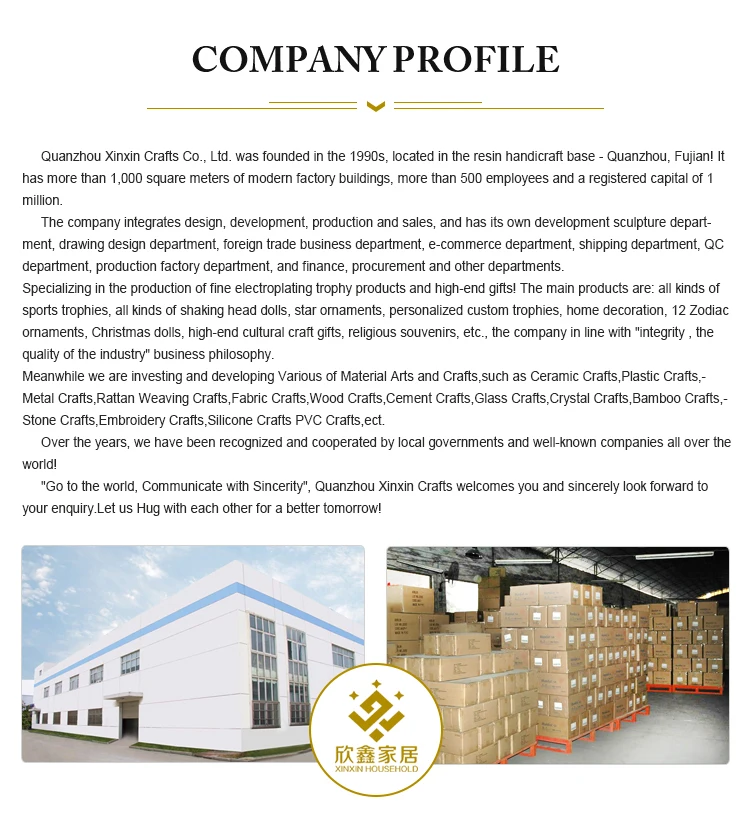 COMPANY PROFILE

Quanzhou Xinxin Crafts Co., Ltd. was founded in the 1990s, located in the resin handicraft base - Quanzhou, Fujian! It has more than 1,000 square meters of modern factory buildings, more than 500 employees and a registered capital of 1 million.

The company integrates design, development, production and sales, and has its own development sculpture department, drawing design department, foreign trade business department, e-commerce department, shipping department, QC department, production factory department, and finance, procurement and other departments.
Specializing in the production of fine electroplating trophy products and high-end gifts! The main products are: all kinds of sports trophies, all kinds of shaking head dolls, star ornaments, personalized custom trophies, home decoration, 12 Zodiac ornaments, Christmas dolls, high-end cultural craft gifts, religious souvenirs, etc., the company in line with "integrity , the quality of the industry" business philosophy.
Meanwhile we are investing and developing Various of Material Arts and Crafts,such as Ceramic Crafts,Plastic Crafts,-Metal Crafts,Rattan Weaving Crafts,Fabric Crafts,Wood Crafts,Cement Crafts,Glass Crafts,Crystal Crafts,Bamboo Crafts,-Stone Crafts,Embroidery Crafts,Silicone Crafts PVC Crafts,ect.

Over the years, we have been recognized and cooperated by local governments and well-known companies all over the world!

"Go to the world, Communicate with Sincerity", Quanzhou Xinxin Crafts welcomes you and sincerely look forward to your enquiry.Let us Hug with each other for a better tomorrow!

欣鑫家居
XINXIN HOUSEHOLD